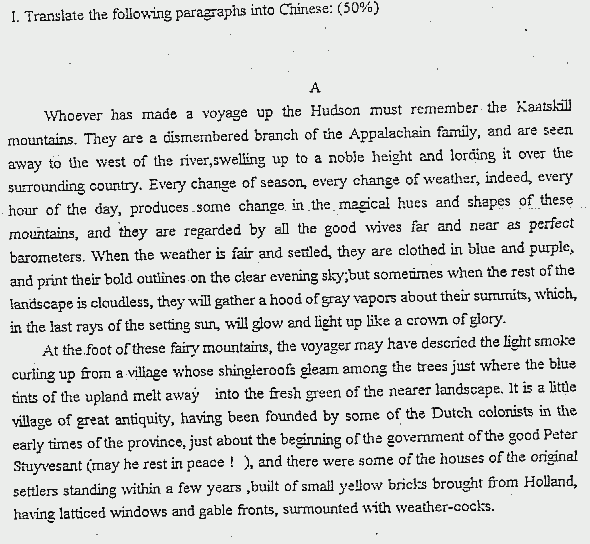 I. Translate the following paragraphs into Chinese: (50%)

A

Whoever has made a voyage up the Hudson must remember the Kaatskill mountains. They are a dismembered branch of the Appalachain family, and are seen away to the west of the river,swelling up to a noble height and lording it over the surrounding country. Every change of season, every change of weather, indeed, every hour of the day, produces some change in the magical hues and shapes of these mountains, and they are regarded by all the good wives far and near as perfect barometers. When the weather is fair and settled, they are clothed in blue and purple, and print their bold outlines on the clear evening sky;but sometimes when the rest of the landscape is cloudless, they will gather a hood of gray vapors about their summits, which, in the last rays of the setting sun, will glow and light up like a crown of glory.

At the foot of these fairy mountains, the voyager may have descried the light smoke curling up from a village whose shingleroofs gleam among the trees just where the blue tints of the upland melt away into the fresh green of the nearer landscape. It is a little village of great antiquity, having been founded by some of the Dutch colonists in the early times of the province, just about the beginning of the government of the good Peter Stuyvesant (may he rest in peace ! ), and there were some of the houses of the original settlers standing within a few years ,built of small yellow bricks brought from Holland, having latticed windows and gable fronts, surmounted with weather-cocks.